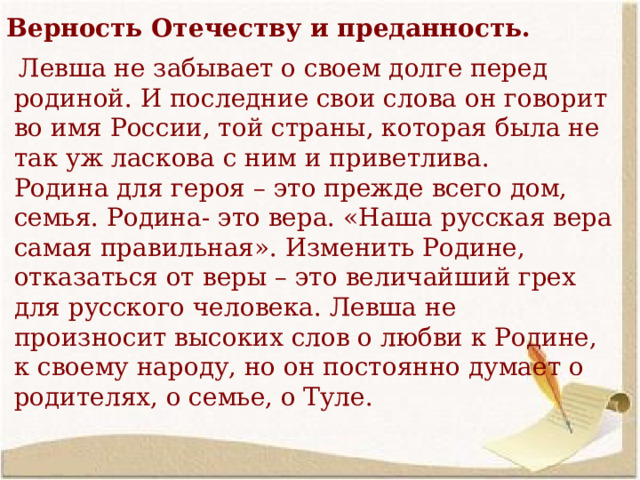 Верность Отечеству и преданность.

Левша не забывает о своем долге перед родиной. И последние свои слова он говорит во имя России, той страны, которая была не так уж ласкова с ним и приветлива. Родина для героя – это прежде всего дом, семья. Родина- это вера. «Наша русская вера самая правильная». Изменить Родине, отказаться от веры – это величайший грех для русского человека. Левша не произносит высоких слов о любви к Родине, к своему народу, но он постоянно думает о родителях, о семье, о Туле.